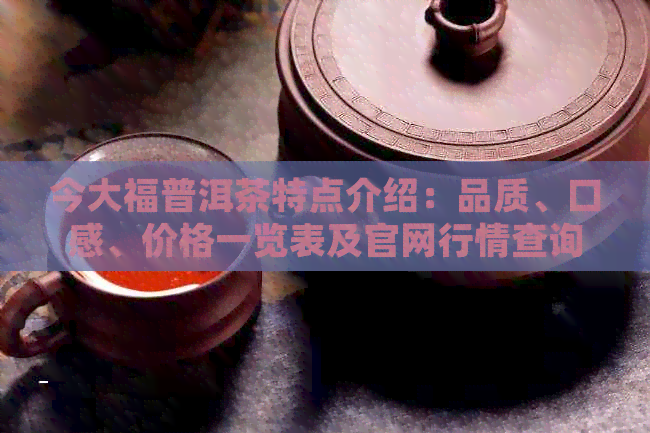 今大福普洱茶特点介绍：品质、口感、价格一览表及官网行情查询